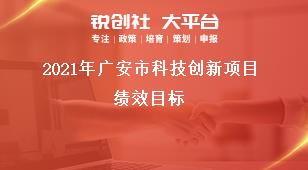 锐创社 大平台
专注 | 政策 | 培育 | 策划 | 申报

2021年广安市科技创新项目
绩效目标